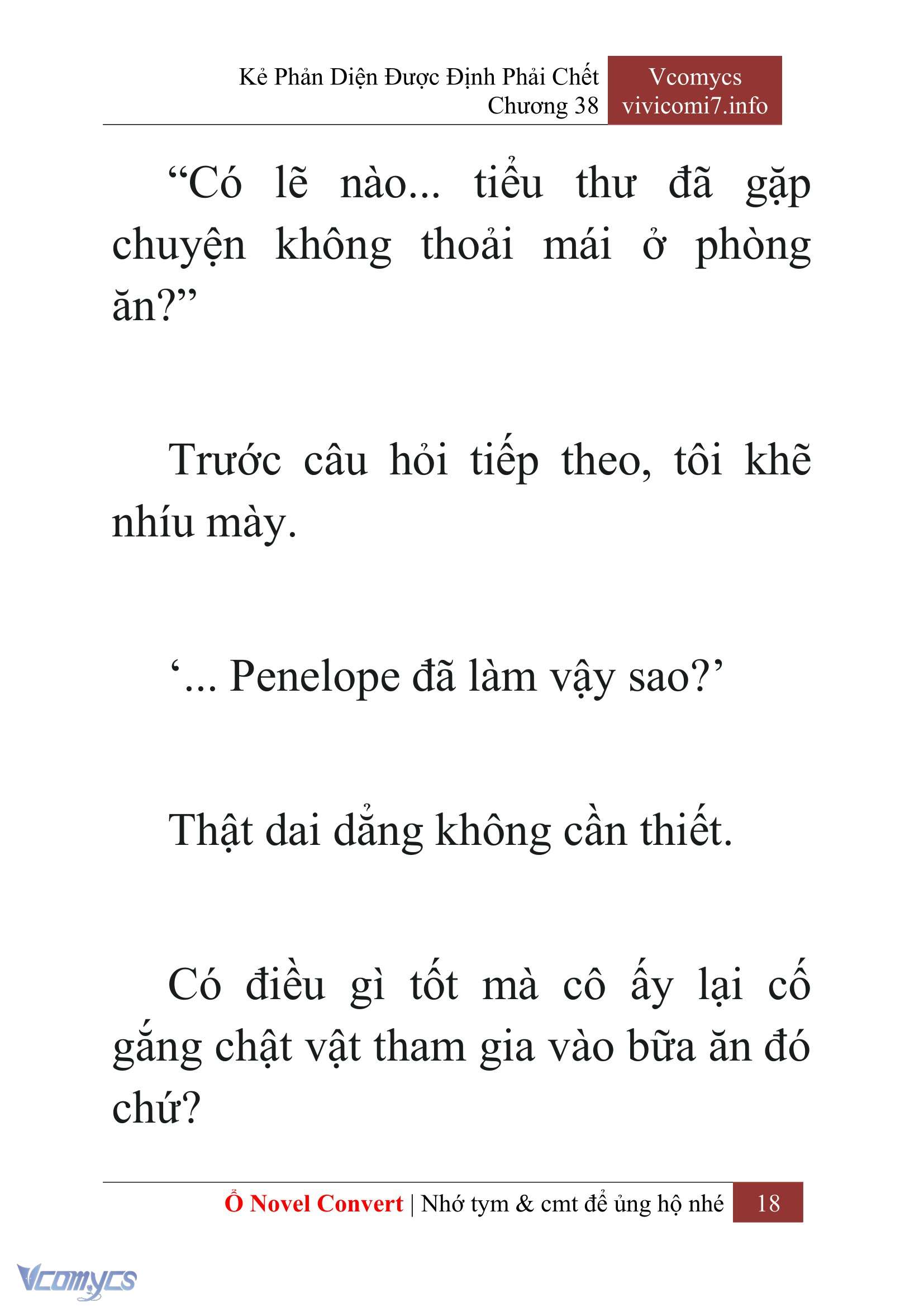 Kẻ Phản Diện Được Định Phải Chết
Chương 38

Vcomycs
vivicomi7.info

“Có lẽ nào... tiểu thư đã gặp chuyện không thoải mái ở phòng ăn?”

Trước câu hỏi tiếp theo, tôi khẽ nhíu mày.

‘... Penelope đã làm vậy sao?’

Thật dai dẳng không cần thiết.

Có điều gì tốt mà cô ấy lại cố gắng chật vật tham gia vào bữa ăn đó chứ?

Ổ Novel Convert | Nhớ tym & cmt để ủng hộ nhé 18

Vcomycs